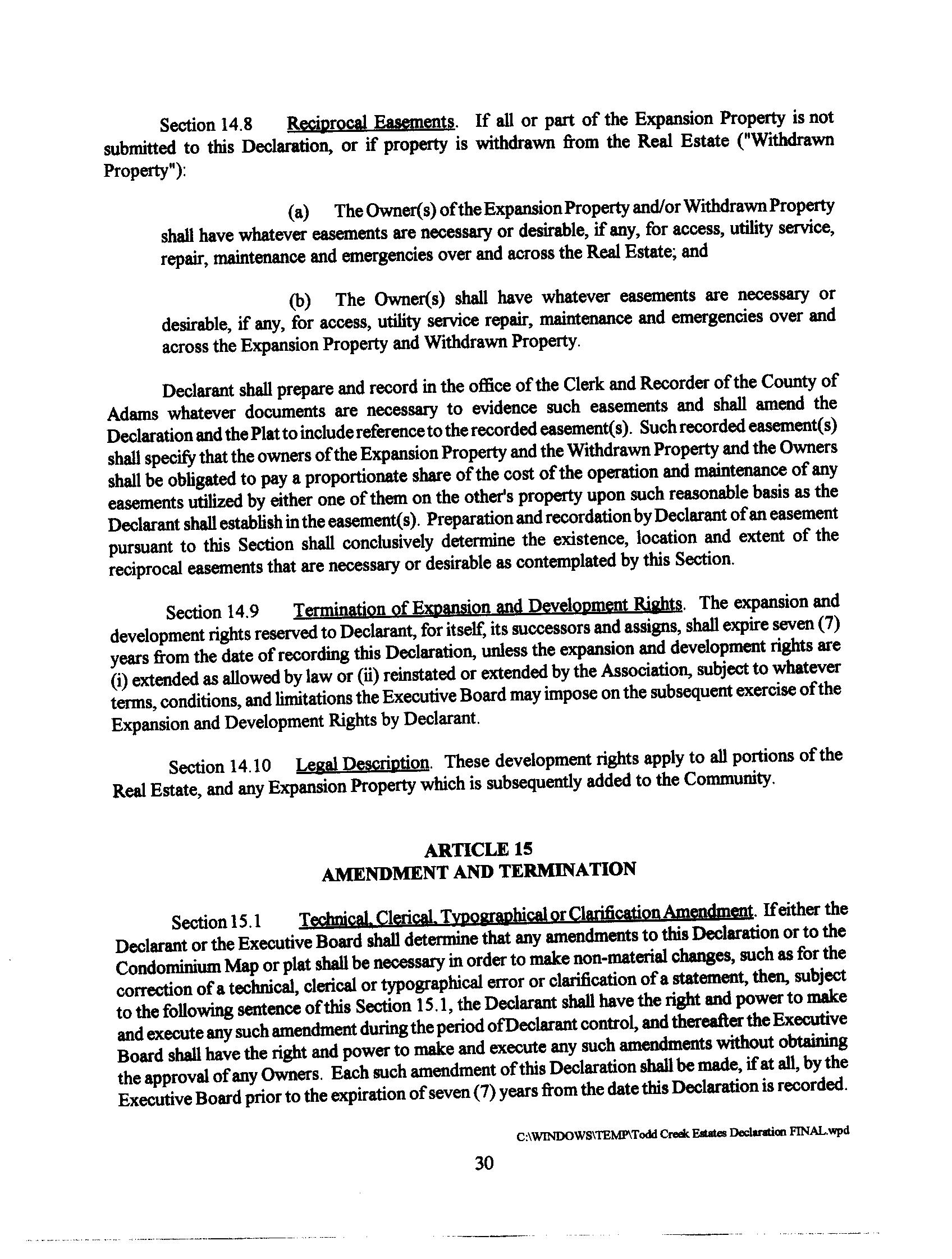 Section 14.8 Reciprocal Easements. If all or part of the Expansion Property is not submitted to this Declaration, or if property is withdrawn from the Real Estate ("Withdrawn Property"):

(a) The Owner(s) of the Expansion Property and/or Withdrawn Property shall have whatever easements are necessary or desirable, if any, for access, utility service, repair, maintenance and emergencies over and across the Real Estate; and

(b) The Owner(s) shall have whatever easements are necessary or desirable, if any, for access, utility service repair, maintenance and emergencies over and across the Expansion Property and Withdrawn Property.

Declarant shall prepare and record in the office of the Clerk and Recorder of the County of Adams whatever documents are necessary to evidence such easements and shall amend the Declaration and the Plat to include reference to the recorded easement(s). Such recorded easement(s) shall specify that the owners of the Expansion Property and the Withdrawn Property and the Owners shall be obligated to pay a proportionate share of the cost of the operation and maintenance of any easements utilized by either one of them on the other's property upon such reasonable basis as the Declarant shall establish in the easement(s). Preparation and recordation by Declarant of an easement pursuant to this Section shall conclusively determine the existence, location and extent of the reciprocal easements that are necessary or desirable as contemplated by this Section.

Section 14.9 Termination of Expansion and Development Rights. The expansion and development rights reserved to Declarant, for itself, its successors and assigns, shall expire seven (7) years from the date of recording this Declaration, unless the expansion and development rights are (i) extended as allowed by law or (ii) reinstated or extended by the Association, subject to whatever terms, conditions, and limitations the Executive Board may impose on the subsequent exercise of the Expansion and Development Rights by Declarant.

Section 14.10 Legal Description. These development rights apply to all portions of the Real Estate, and any Expansion Property which is subsequently added to the Community.

ARTICLE 15
AMENDMENT AND TERMINATION

Section 15.1 Technical, Clerical, Typographical or Clarification Amendment. If either the Declarant or the Executive Board shall determine that any amendments to this Declaration or to the Condominium Map or plat shall be necessary in order to make non-material changes, such as for the correction of a technical, clerical or typographical error or clarification of a statement, then, subject to the following sentence of this Section 15.1, the Declarant shall have the right and power to make and execute any such amendment during the period ofDeclarant control, and thereafter the Executive Board shall have the right and power to make and execute any such amendments without obtaining the approval of any Owners. Each such amendment of this Declaration shall be made, if at all, by the Executive Board prior to the expiration of seven (7) years from the date this Declaration is recorded.

C:\WINDOWS\TEMP\Todd Creek Estates Declaration FINAL.wpd

30